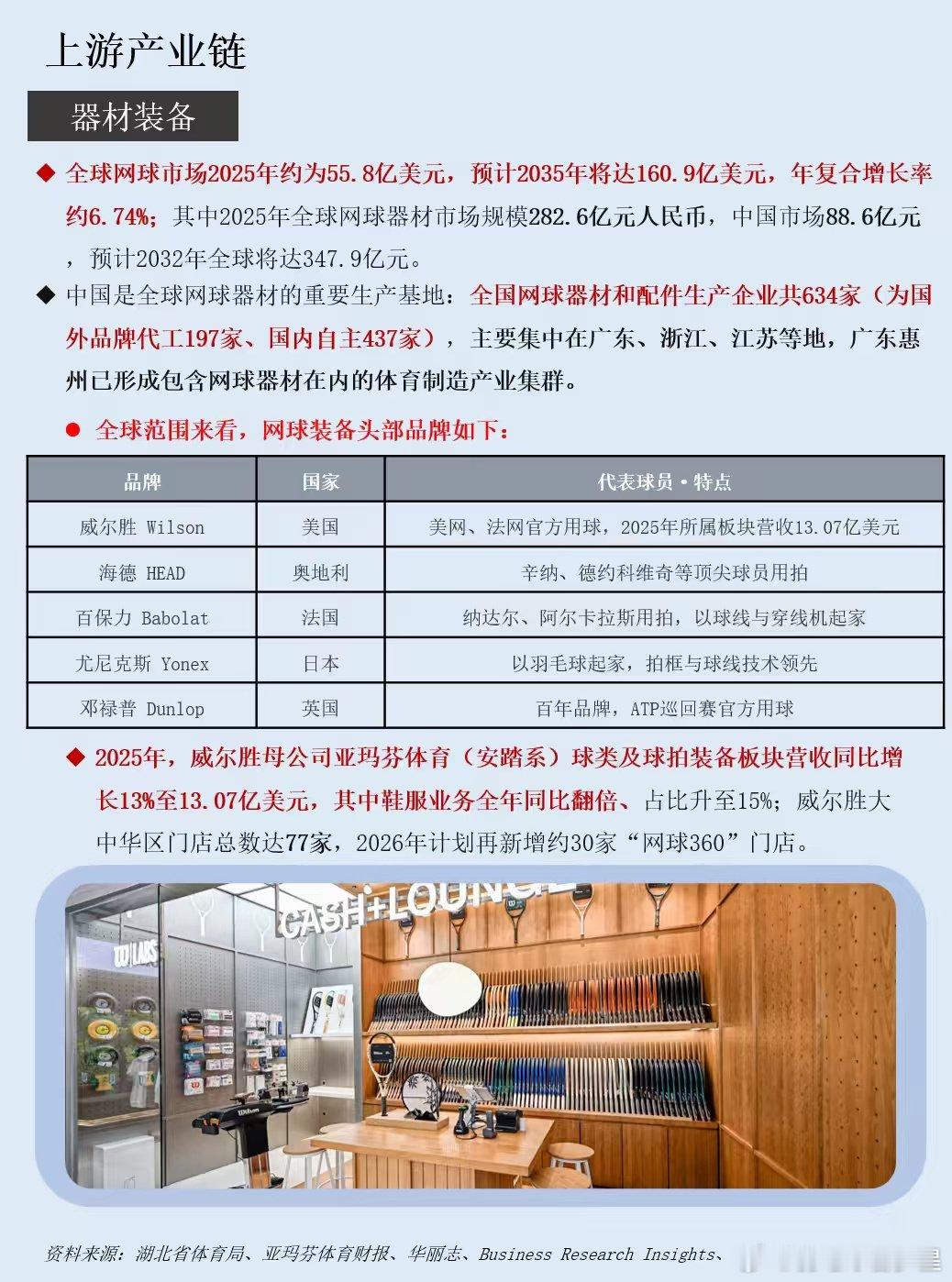 上游产业链

器材装备

◆ 全球网球市场2025年约为55.8亿美元，预计2035年将达160.9亿美元，年复合增长率约6.74%；其中2025年全球网球器材市场规模282.6亿元人民币，中国市场88.6亿元，预计2032年全球将达347.9亿元。

◆ 中国是全球网球器材的重要生产基地：全国网球器材和配件生产企业共634家（为国外品牌代工197家、国内自主437家），主要集中在广东、浙江、江苏等地，广东惠州已形成包含网球器材在内的体育制造产业集群。

● 全球范围来看，网球装备头部品牌如下：

| 品牌 | 国家 | 代表球员·特点 |
|---|---|---|
| 威尔胜 Wilson | 美国 | 美网、法网官方用球，2025年所属板块营收13.07亿美元 |
| 海德 HEAD | 奥地利 | 辛纳、德约科维奇等顶尖球员用拍 |
| 百保力 Babolat | 法国 | 纳达尔、阿尔卡拉斯用拍，以球线与穿线机起家 |
| 尤尼克斯 Yonex | 日本 | 以羽毛球起家，拍框与球线技术领先 |
| 邓禄普 Dunlop | 英国 | 百年品牌，ATP巡回赛官方用球 |

◆ 2025年，威尔胜母公司亚玛芬体育（安踏系）球类及球拍装备板块营收同比增长13%至13.07亿美元，其中鞋服业务全年同比翻倍、占比升至15%；威尔胜大中华区门店总数达77家，2026年计划再新增约30家“网球360”门店。

CASH+LOUNGE
W LABS
Wilson

资料来源：湖北省体育局、亚玛芬体育财报、华丽志、Business Research Insights、